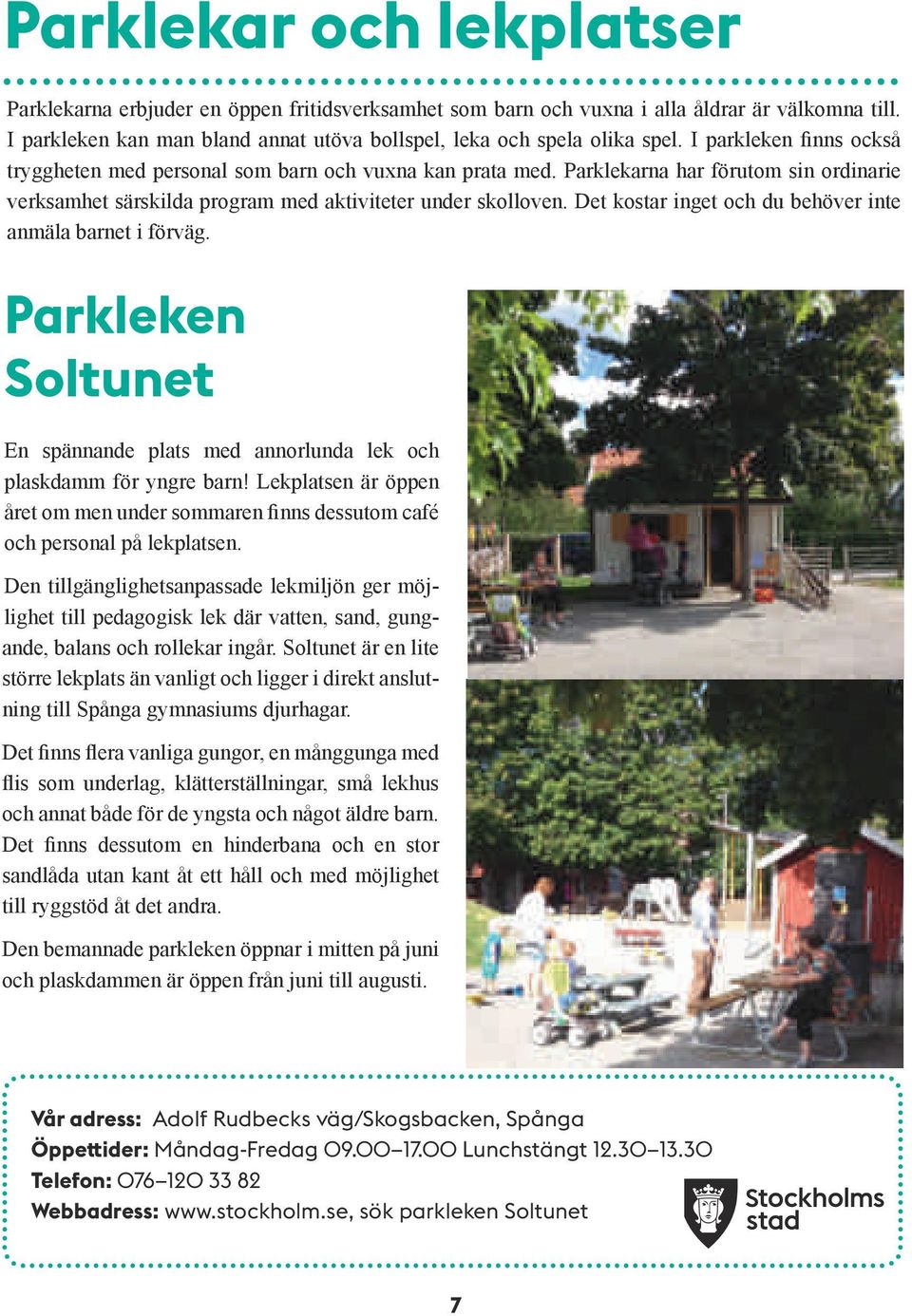 Parklekar och lekplatser

Parklekarna erbjuder en öppen fritidsverksamhet som barn och vuxna i alla åldrar är välkomna till. I parkleken kan man bland annat utöva bollspel, leka och spela olika spel. I parkleken finns också tryggheten med personal som barn och vuxna kan prata med. Parklekarna har förutom sin ordinarie verksamhet särskilda program med aktiviteter under skolloven. Det kostar inget och du behöver inte anmäla barnet i förväg.

Parkleken Soltunet

En spännande plats med annorlunda lek och plaskdamm för yngre barn! Lekplatsen är öppen året om men under sommaren finns dessutom café och personal på lekplatsen.

Den tillgänglighetsanpassade lekmiljön ger möjlighet till pedagogisk lek där vatten, sand, gungande, balans och rollekar ingår. Soltunet är en lite större lekplats än vanligt och ligger i direkt anslutning till Spånga gymnasiums djurhagar.

Det finns flera vanliga gungor, en mångunga med flis som underlag, klätterställningar, små lekhus och annat både för de yngsta och något äldre barn. Det finns dessutom en hinderbana och en stor sandlåda utan kant åt ett håll och med möjlighet till ryggstöd åt det andra.

Den bemannade parkleken öppnar i mitten på juni och plaskdammen är öppen från juni till augusti.

Vår adress: Adolf Rudbecks väg/Skogsbacken, Spånga
Öppettider: Måndag-Fredag 09.00–17.00 Lunchstängt 12.30–13.30
Telefon: 076–120 33 82
Webbadress: www.stockholm.se, sök parkleken Soltunet

Stockholms stad

7